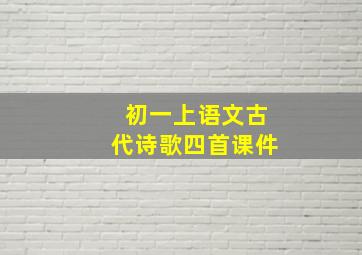 初一上语文古代诗歌四首课件